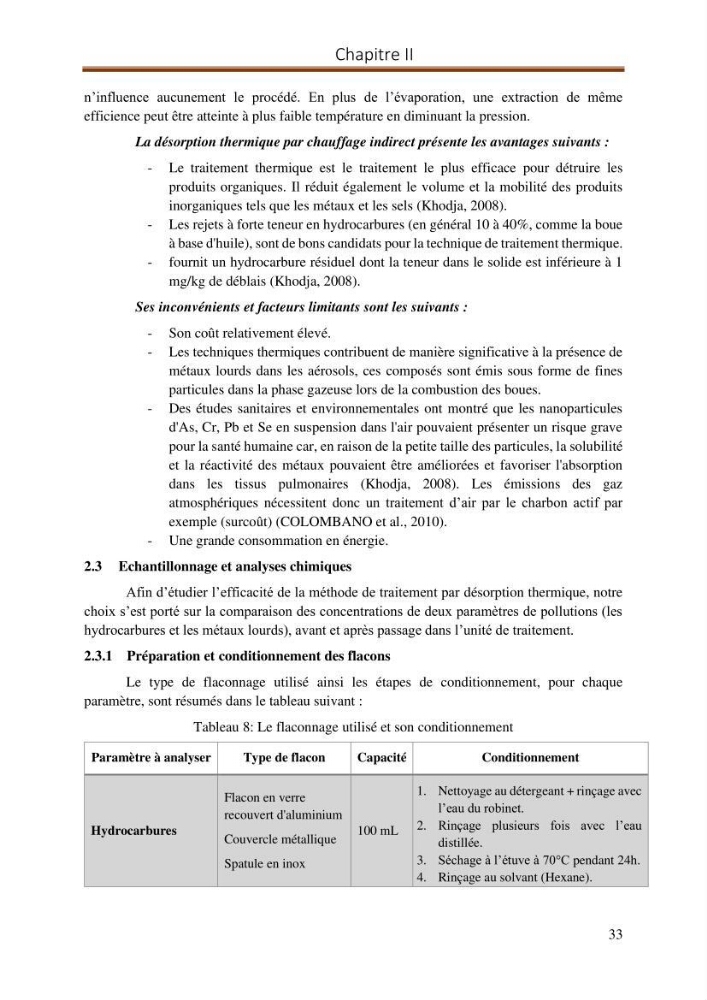 Chapitre II

n'influence aucunement le procédé. En plus de l'évaporation, une extraction de même efficience peut être atteinte à plus faible température en diminuant la pression.

La désorption thermique par chauffage indirect présente les avantages suivants :

- Le traitement thermique est le traitement le plus efficace pour détruire les produits organiques. Il réduit également le volume et la mobilité des produits inorganiques tels que les métaux et les sels (Khodja, 2008).
- Les rejets à forte teneur en hydrocarbures (en général 10 à 40%, comme la boue à base d'huile), sont de bons candidats pour la technique de traitement thermique.
- fournit un hydrocarbure résiduel dont la teneur dans le solide est inférieure à 1 mg/kg de déblais (Khodja, 2008).

Ses inconvénients et facteurs limitants sont les suivants :

- Son coût relativement élevé.
- Les techniques thermiques contribuent de manière significative à la présence de métaux lourds dans les aérosols, ces composés sont émis sous forme de fines particules dans la phase gazeuse lors de la combustion des boues.
- Des études sanitaires et environnementales ont montré que les nanoparticules d'As, Cr, Pb et Se en suspension dans l'air pouvaient présenter un risque grave pour la santé humaine car, en raison de la petite taille des particules, la solubilité et la réactivité des métaux pouvaient être améliorées et favoriser l'absorption dans les tissus pulmonaires (Khodja, 2008). Les émissions des gaz atmosphériques nécessitent donc un traitement d'air par le charbon actif par exemple (surcoût) (COLOMBANO et al., 2010).
- Une grande consommation en énergie.

2.3 Echantillonnage et analyses chimiques

Afin d'étudier l'efficacité de la méthode de traitement par désorption thermique, notre choix s'est porté sur la comparaison des concentrations de deux paramètres de pollutions (les hydrocarbures et les métaux lourds), avant et après passage dans l'unité de traitement.

2.3.1 Préparation et conditionnement des flacons

Le type de flaconnage utilisé ainsi les étapes de conditionnement, pour chaque paramètre, sont résumés dans le tableau suivant :

Tableau 8: Le flaconnage utilisé et son conditionnement

| Paramètre à analyser | Type de flacon | Capacité | Conditionnement |
|---|---|---|---|
| Hydrocarbures | Flacon en verre recouvert d'aluminium Couvercle métallique Spatule en inox | 100 mL | 1. Nettoyage au détergeant + rinçage avec l'eau du robinet. 2. Rinçage plusieurs fois avec l'eau distillée. 3. Séchage à l'étuve à 70°C pendant 24h. 4. Rinçage au solvant (Hexane). |

33